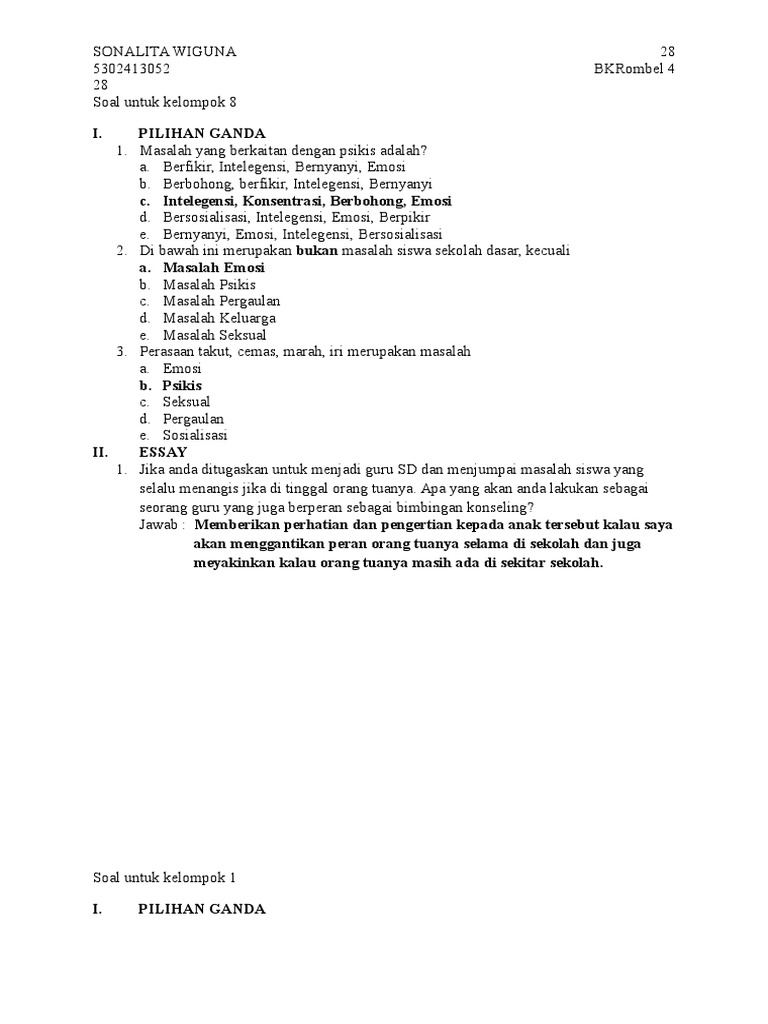 SONALITA WIGUNA 28
5302413052 BKRombel 4
28
Soal untuk kelompok 8

I. PILIHAN GANDA
1. Masalah yang berkaitan dengan psikis adalah?
a. Berfikir, Intelegensi, Bernyanyi, Emosi
b. Berbohong, berfikir, Intelegensi, Bernyanyi
c. Intelegensi, Konsentrasi, Berbohong, Emosi
d. Bersosialisasi, Intelegensi, Emosi, Berpikir
e. Bernyanyi, Emosi, Intelegensi, Bersosialisasi
2. Di bawah ini merupakan bukan masalah siswa sekolah dasar, kecuali
a. Masalah Emosi
b. Masalah Psikis
c. Masalah Pergaulan
d. Masalah Keluarga
e. Masalah Seksual
3. Perasaan takut, cemas, marah, iri merupakan masalah
a. Emosi
b. Psikis
c. Seksual
d. Pergaulan
e. Sosialisasi
II. ESSAY
1. Jika anda ditugaskan untuk menjadi guru SD dan menjumpai masalah siswa yang selalu menangis jika di tinggal orang tuanya. Apa yang akan anda lakukan sebagai seorang guru yang juga berperan sebagai bimbingan konseling?
Jawab : Memberikan perhatian dan pengertian kepada anak tersebut kalau saya akan menggantikan peran orang tuanya selama di sekolah dan juga meyakinkan kalau orang tuanya masih ada di sekitar sekolah.

Soal untuk kelompok 1

I. PILIHAN GANDA